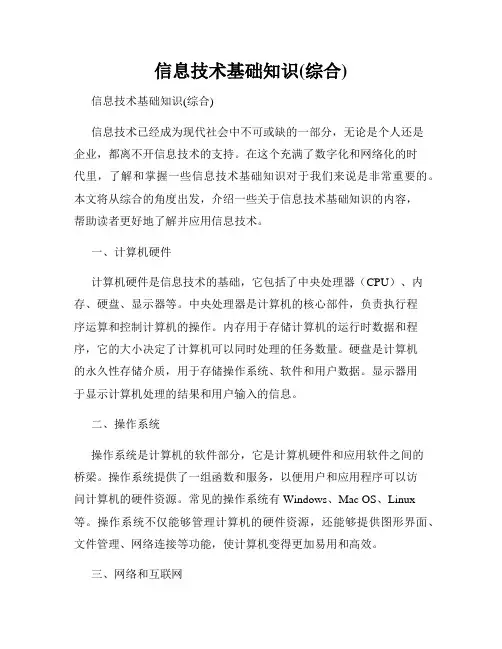 信息技术基础知识(综合)

信息技术基础知识(综合)

信息技术已经成为现代社会中不可或缺的一部分，无论是个人还是企业，都离不开信息技术的支持。在这个充满了数字化和网络化的时代里，了解和掌握一些信息技术基础知识对于我们来说是非常重要的。本文将从综合的角度出发，介绍一些关于信息技术基础知识的内容，帮助读者更好地了解并应用信息技术。

一、计算机硬件

计算机硬件是信息技术的基础，它包括了中央处理器（CPU）、内存、硬盘、显示器等。中央处理器是计算机的核心部件，负责执行程序运算和控制计算机的操作。内存用于存储计算机的运行时数据和程序，它的大小决定了计算机可以同时处理的任务数量。硬盘是计算机的永久性存储介质，用于存储操作系统、软件和用户数据。显示器用于显示计算机处理的结果和用户输入的信息。

二、操作系统

操作系统是计算机的软件部分，它是计算机硬件和应用软件之间的桥梁。操作系统提供了一组函数和服务，以便用户和应用程序可以访问计算机的硬件资源。常见的操作系统有 Windows、Mac OS、Linux 等。操作系统不仅能够管理计算机的硬件资源，还能够提供图形界面、文件管理、网络连接等功能，使计算机变得更加易用和高效。

三、网络和互联网